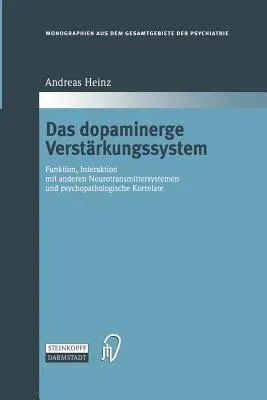 MONOGRAPHIEN AUS DEM GESAMTGEBIETE DER PSYCHIATRIE

Andreas Heinz

Das dopaminerge Verstärkungssystem

Funktion, Interaktion mit anderen Neurotransmittersystemen und psychopathologische Korrelate

STEINKOPFF DARMSTADT